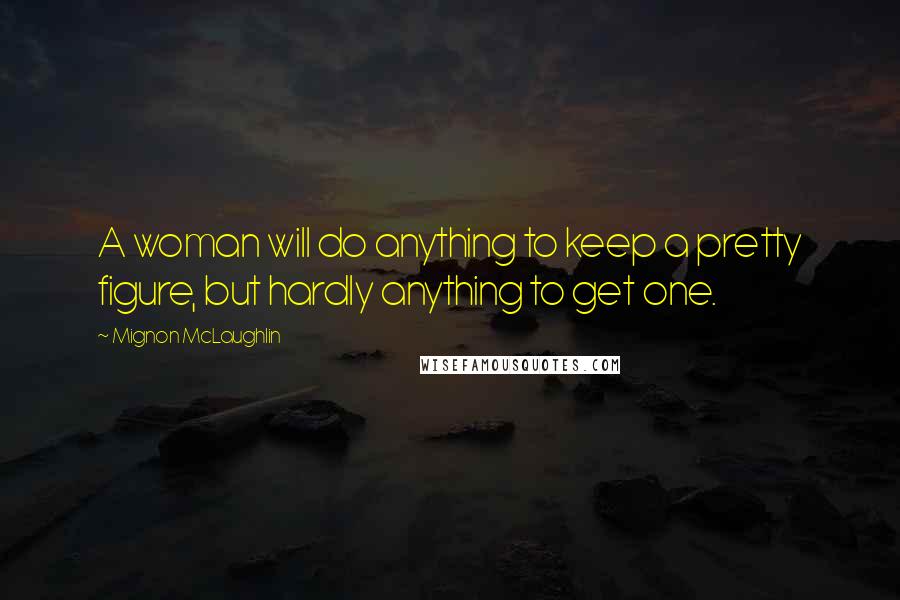 A woman will do anything to keep a pretty figure, but hardly anything to get one.

~ Mignon McLaughlin

WISEFAMOUSQUOTES.COM